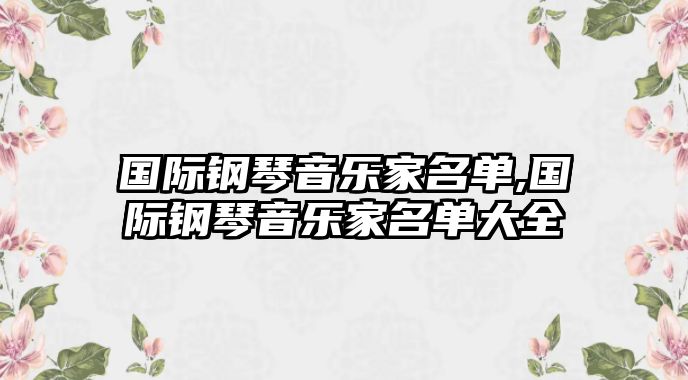 国际钢琴音乐家名单,国际钢琴音乐家名单大全